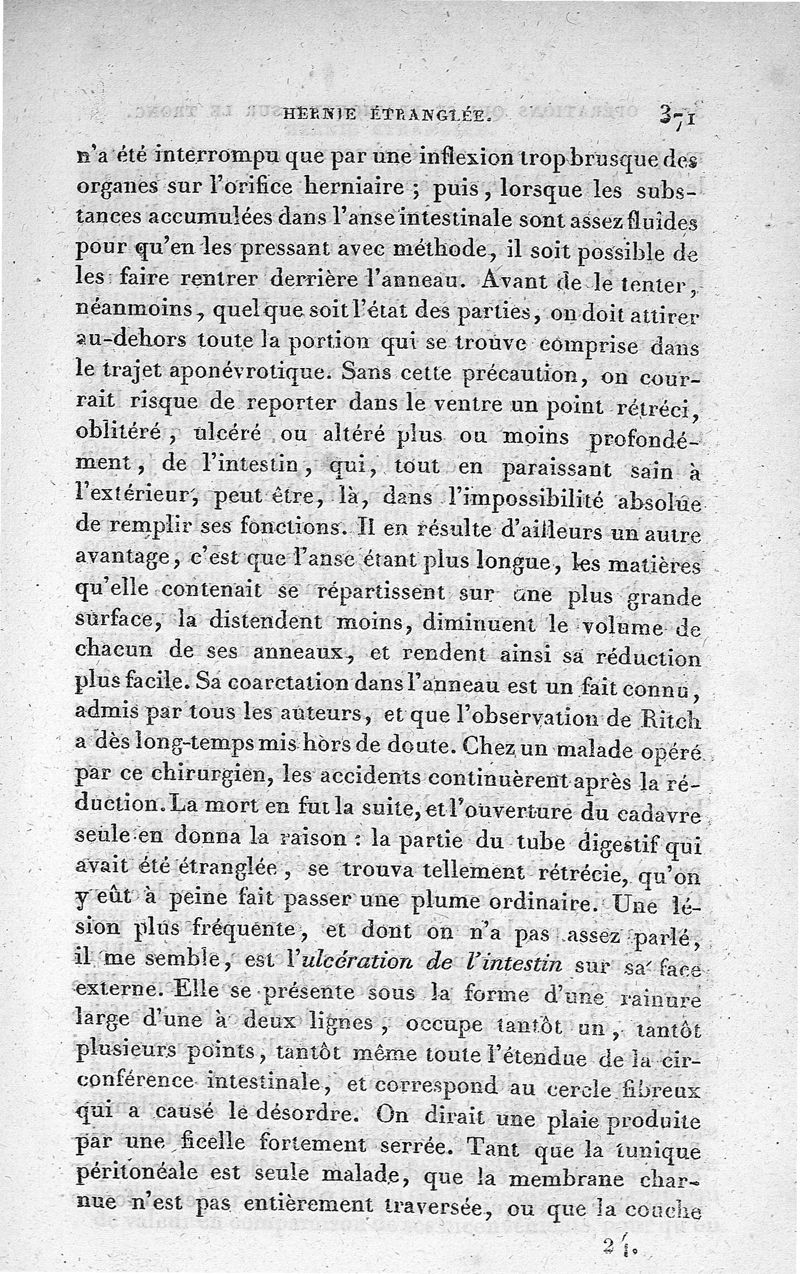 HERNIE ÉTRANGLÉE. 371

n'a été interrompu que par une inflexion trop brusque des organes sur l'orifice herniaire ; puis, lorsque les substances accumulées dans l'anse intestinale sont assez fluides pour qu'en les pressant avec méthode, il soit possible de les faire rentrer derrière l'anneau. Avant de le tenter, néanmoins, quel que soit l'état des parties, on doit attirer au-dehors toute la portion qui se trouve comprise dans le trajet aponévrotique. Sans cette précaution, on courrait risque de reporter dans le ventre un point rétréci, oblitéré, ulcéré ou altéré plus ou moins profondément, de l'intestin, qui, tout en paraissant sain à l'extérieur, peut être, là, dans l'impossibilité absolue de remplir ses fonctions. Il en résulte d'ailleurs un autre avantage, c'est que l'anse étant plus longue, les matières qu'elle contenait se répartissent sur une plus grande surface, la distendent moins, diminuent le volume de chacun de ses anneaux, et rendent ainsi sa réduction plus facile. Sa coarctation dans l'anneau est un fait connu, admis par tous les auteurs, et que l'observation de Ritch a dès long-temps mis hors de doute. Chez un malade opéré par ce chirurgien, les accidents continuèrent après la réduction. La mort en fut la suite, et l'ouverture du cadavre seule en donna la raison : la partie du tube digestif qui avait été étranglée, se trouva tellement rétrécie, qu'on y eût à peine fait passer une plume ordinaire. Une lésion plus fréquente, et dont on n'a pas assez parlé, il me semble, est l'ulcération de l'intestin sur sa face externe. Elle se présente sous la forme d'une rainure large d'une à deux lignes, occupe tantôt un, tantôt plusieurs points, tantôt même toute l'étendue de la circonférence intestinale, et correspond au cercle fibreux qui a causé le désordre. On dirait une plaie produite par une ficelle fortement serrée. Tant que la tunique péritonéale est seule malade, que la membrane charnue n'est pas entièrement traversée, ou que la couche

24.